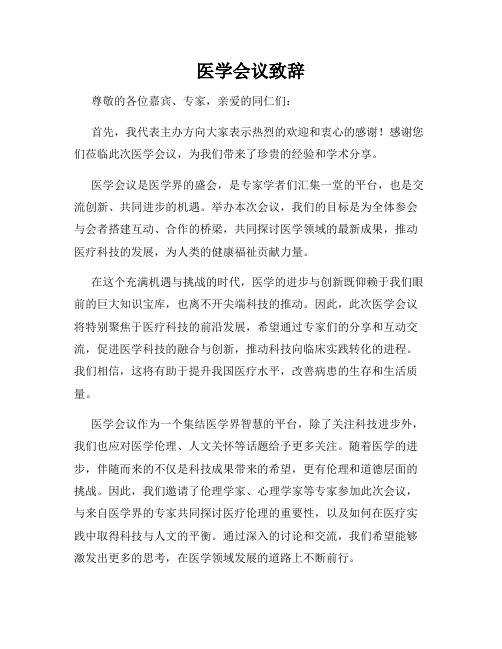 医学会议致辞

尊敬的各位嘉宾、专家，亲爱的同仁们：

首先，我代表主办方向大家表示热烈的欢迎和衷心的感谢！感谢您们莅临此次医学会议，为我们带来了珍贵的经验和学术分享。

医学会议是医学界的盛会，是专家学者们汇集一堂的平台，也是交流创新、共同进步的机遇。举办本次会议，我们的目标是为全体参会与会者搭建互动、合作的桥梁，共同探讨医学领域的最新成果，推动医疗科技的发展，为人类的健康福祉贡献力量。

在这个充满机遇与挑战的时代，医学的进步与创新既仰赖于我们眼前的巨大知识宝库，也离不开尖端科技的推动。因此，此次医学会议将特别聚焦于医疗科技的前沿发展，希望通过专家们的分享和互动交流，促进医学科技的融合与创新，推动科技向临床实践转化的进程。我们相信，这将有助于提升我国医疗水平，改善病患的生存和生活质量。

医学会议作为一个集结医学界智慧的平台，除了关注科技进步外，我们也应对医学伦理、人文关怀等话题给予更多关注。随着医学的进步，伴随而来的不仅是科技成果带来的希望，更有伦理和道德层面的挑战。因此，我们邀请了伦理学家、心理学家等专家参加此次会议，与来自医学界的专家共同探讨医疗伦理的重要性，以及如何在医疗实践中取得科技与人文的平衡。通过深入的讨论和交流，我们希望能够激发出更多的思考，在医学领域发展的道路上不断前行。